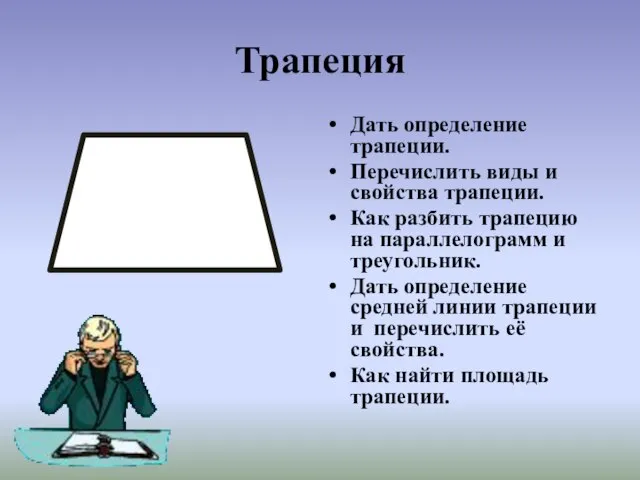 Трапеция

• Дать определение трапеции.
• Перечислить виды и свойства трапеции.
• Как разбить трапецию на параллелограмм и треугольник.
• Дать определение средней линии трапеции и перечислить её свойства.
• Как найти площадь трапеции.